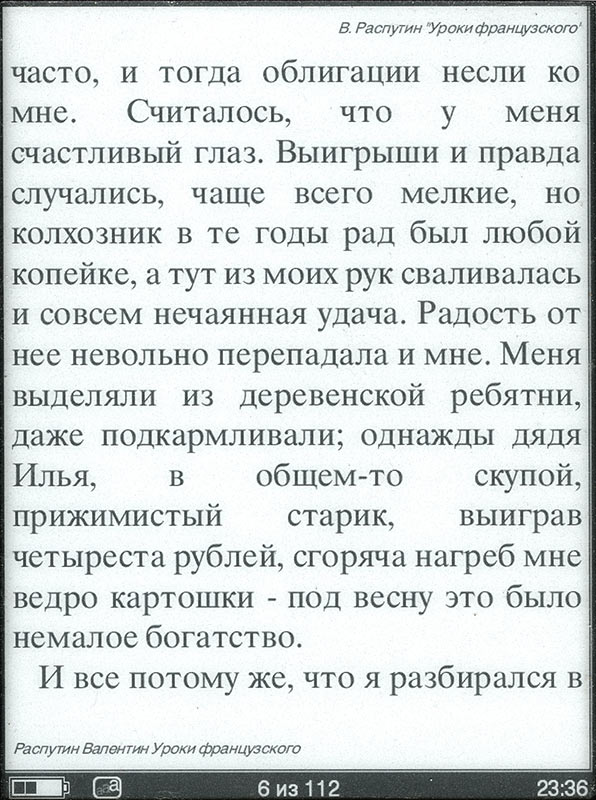 В. Распутин "Уроки французского"

часто, и тогда облигации несли ко мне. Считалось, что у меня счастливый глаз. Выигрыши и правда случались, чаще всего мелкие, но колхозник в те годы рад был любой копейке, а тут из моих рук сваливалась и совсем нечаянная удача. Радость от нее невольно перепадала и мне. Меня выделяли из деревенской ребятни, даже подкармливали; однажды дядя Илья, в общем-то скупой, прижимистый старик, выиграв четыреста рублей, сгоряча нагреб мне ведро картошки - под весну это было немалое богатство.

И все потому же, что я разбирался в

Распутин Валентин Уроки французского

6 из 112

23:36